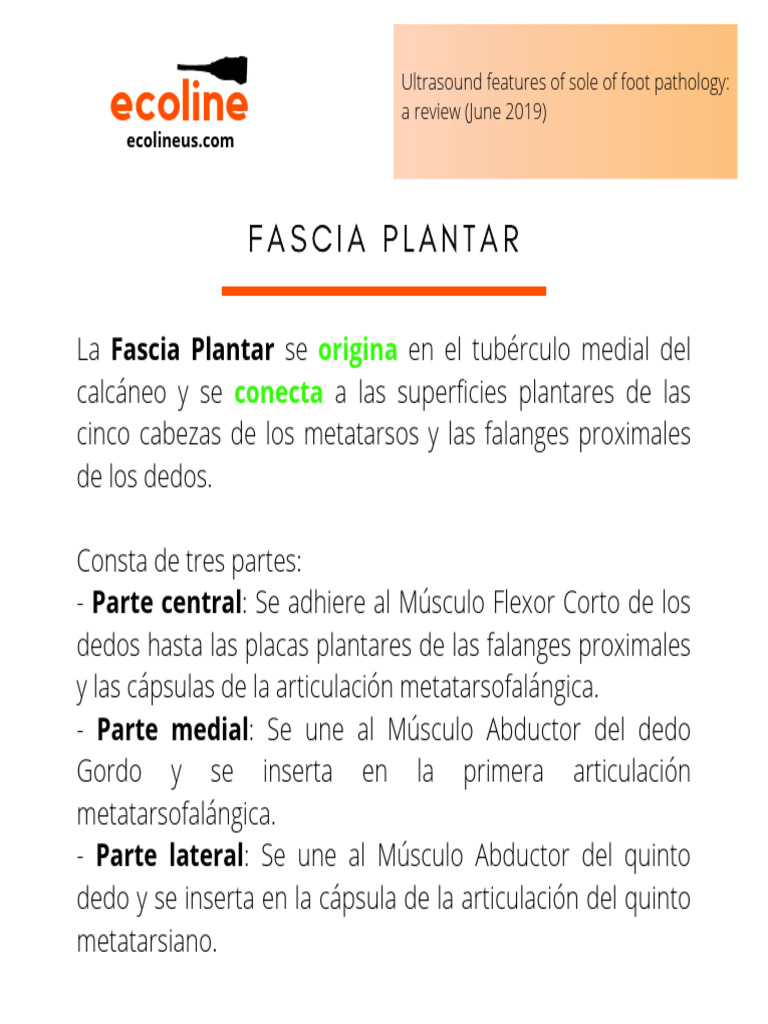 ecoline
ecolineus.com

Ultrasound features of sole of foot pathology: a review (June 2019)

FASCIA PLANTAR

La Fascia Plantar se origina en el tubérculo medial del calcáneo y se conecta a las superficies plantares de las cinco cabezas de los metatarsos y las falanges proximales de los dedos.

Consta de tres partes:
- Parte central: Se adhiere al Músculo Flexor Corto de los dedos hasta las placas plantares de las falanges proximales y las cápsulas de la articulación metatarsofalángica.
- Parte medial: Se une al Músculo Abductor del dedo Gordo y se inserta en la primera articulación metatarsofalángica.
- Parte lateral: Se une al Músculo Abductor del quinto dedo y se inserta en la cápsula de la articulación del quinto metatarsiano.